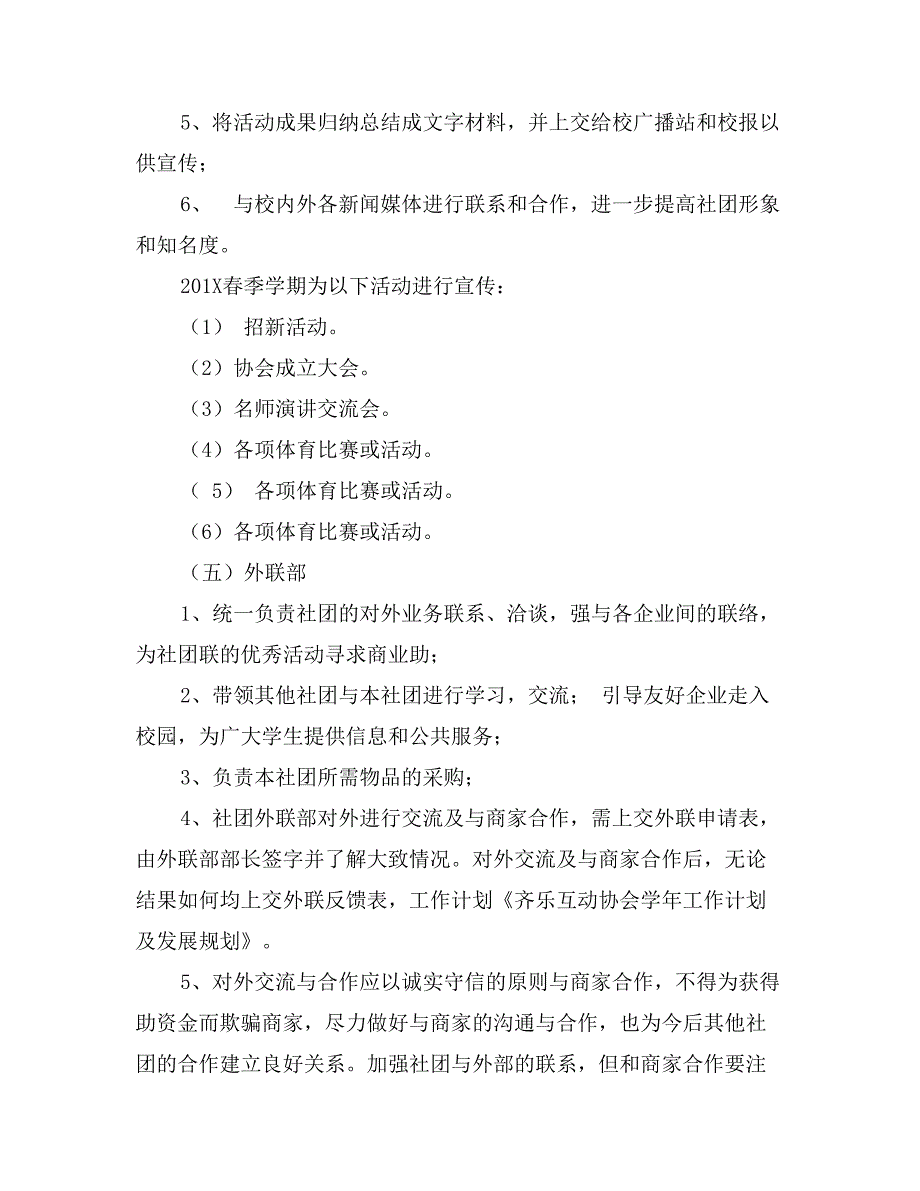 5、将活动成果归纳总结成文字材料，并上交给校广播站和校报以供宣传；

6、　与校内外各新闻媒体进行联系和合作，进一步提高社团形象和知名度。

201X春季学期为以下活动进行宣传：

（1）　招新活动。

（2）协会成立大会。

（3）名师演讲交流会。

（4）各项体育比赛或活动。

（ 5）　各项体育比赛或活动。

（6）各项体育比赛或活动。

（五）外联部

1、统一负责社团的对外业务联系、洽谈，强与各企业间的联络，为社团联的优秀活动寻求商业助；

2、带领其他社团与本社团进行学习，交流；　引导友好企业走入校园，为广大学生提供信息和公共服务；

3、负责本社团所需物品的采购；

4、社团外联部对外进行交流及与商家合作，需上交外联申请表，由外联部部长签字并了解大致情况。对外交流及与商家合作后，无论结果如何均上交外联反馈表，工作计划《齐乐互动协会学年工作计划及发展规划》。

5、对外交流与合作应以诚实守信的原则与商家合作，不得为获得助资金而欺骗商家，尽力做好与商家的沟通与合作，也为今后其他社团的合作建立良好关系。加强社团与外部的联系，但和商家合作要注